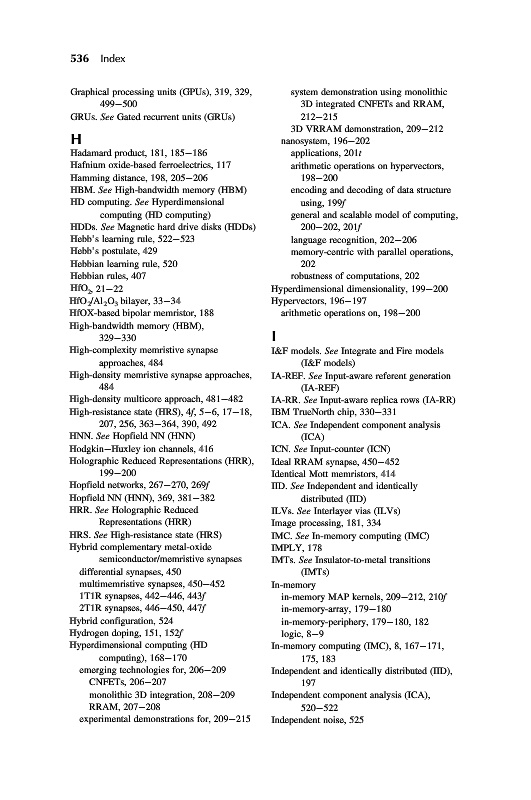 536 Index

Graphical processing units (GPUs), 319, 329, 499–500
GRUs. See Gated recurrent units (GRUs)

H
Hadamard product, 181, 185–186
Hafnium oxide-based ferroelectrics, 117
Hamming distance, 198, 205–206
HBM. See High-bandwidth memory (HBM)
HD computing. See Hyperdimensional computing (HD computing)
HDDs. See Magnetic hard drive disks (HDDs)
Hebb's learning rule, 522–523
Hebb's postulate, 429
Hebbian learning rule, 520
Hebbian rules, 407
$HfO_2$, 21–22
$HfO_2/Al_2O_3$ bilayer, 33–34
HfOX-based bipolar memristor, 188
High-bandwidth memory (HBM), 329–330
High-complexity memristive synapse approaches, 484
High-density memristive synapse approaches, 484
High-density multicore approach, 481–482
High-resistance state (HRS), 4f, 5–6, 17–18, 207, 256, 363–364, 390, 492
HNN. See Hopfield NN (HNN)
Hodgkin–Huxley ion channels, 416
Holographic Reduced Representations (HRR), 199–200
Hopfield networks, 267–270, 269f
Hopfield NN (HNN), 369, 381–382
HRR. See Holographic Reduced Representations (HRR)
HRS. See High-resistance state (HRS)
Hybrid complementary metal-oxide semiconductor/memristive synapses
differential synapses, 450
multimemristive synapses, 450–452
1T1R synapses, 442–446, 443f
2T1R synapses, 446–450, 447f
Hybrid configuration, 524
Hydrogen doping, 151, 152f
Hyperdimensional computing (HD computing), 168–170
emerging technologies for, 206–209
CNFETs, 206–207
monolithic 3D integration, 208–209
RRAM, 207–208
experimental demonstrations for, 209–215
system demonstration using monolithic 3D integrated CNFETs and RRAM, 212–215
3D VRRAM demonstration, 209–212
nanosystem, 196–202
applications, 201t
arithmetic operations on hypervectors, 198–200
encoding and decoding of data structure using, 199f
general and scalable model of computing, 200–202, 201f
language recognition, 202–206
memory-centric with parallel operations, 202
robustness of computations, 202
Hyperdimensional dimensionality, 199–200
Hypervectors, 196–197
arithmetic operations on, 198–200

I
I&F models. See Integrate and Fire models (I&F models)
IA-REF. See Input-aware referent generation (IA-REF)
IA-RR. See Input-aware replica rows (IA-RR)
IBM TrueNorth chip, 330–331
ICA. See Independent component analysis (ICA)
ICN. See Input-counter (ICN)
Ideal RRAM synapse, 450–452
Identical Mott memristors, 414
IID. See Independent and identically distributed (IID)
ILVs. See Interlayer vias (ILVs)
Image processing, 181, 334
IMC. See In-memory computing (IMC)
IMPLY, 178
IMTs. See Insulator-to-metal transitions (IMTs)
In-memory
in-memory MAP kernels, 209–212, 210f
in-memory-array, 179–180
in-memory-periphery, 179–180, 182
logic, 8–9
In-memory computing (IMC), 8, 167–171, 175, 183
Independent and identically distributed (IID), 197
Independent component analysis (ICA), 520–522
Independent noise, 525